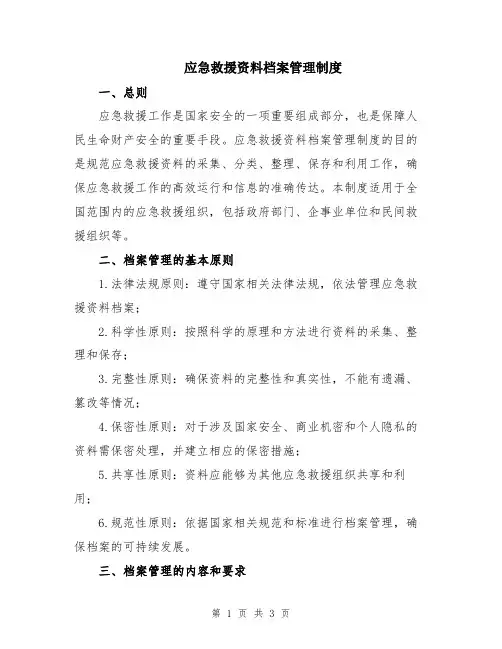 应急救援资料档案管理制度

一、总则

应急救援工作是国家安全的一项重要组成部分，也是保障人民生命财产安全的重要手段。应急救援资料档案管理制度的目的是规范应急救援资料的采集、分类、整理、保存和利用工作，确保应急救援工作的高效运行和信息的准确传达。本制度适用于全国范围内的应急救援组织，包括政府部门、企事业单位和民间救援组织等。

二、档案管理的基本原则

1.法律法规原则：遵守国家相关法律法规，依法管理应急救援资料档案；

2.科学性原则：按照科学的原理和方法进行资料的采集、整理和保存；

3.完整性原则：确保资料的完整性和真实性，不能有遗漏、篡改等情况；

4.保密性原则：对于涉及国家安全、商业机密和个人隐私的资料需保密处理，并建立相应的保密措施；

5.共享性原则：资料应能够为其他应急救援组织共享和利用；

6.规范性原则：依据国家相关规范和标准进行档案管理，确保档案的可持续发展。

三、档案管理的内容和要求

第 1 页 共 3 页